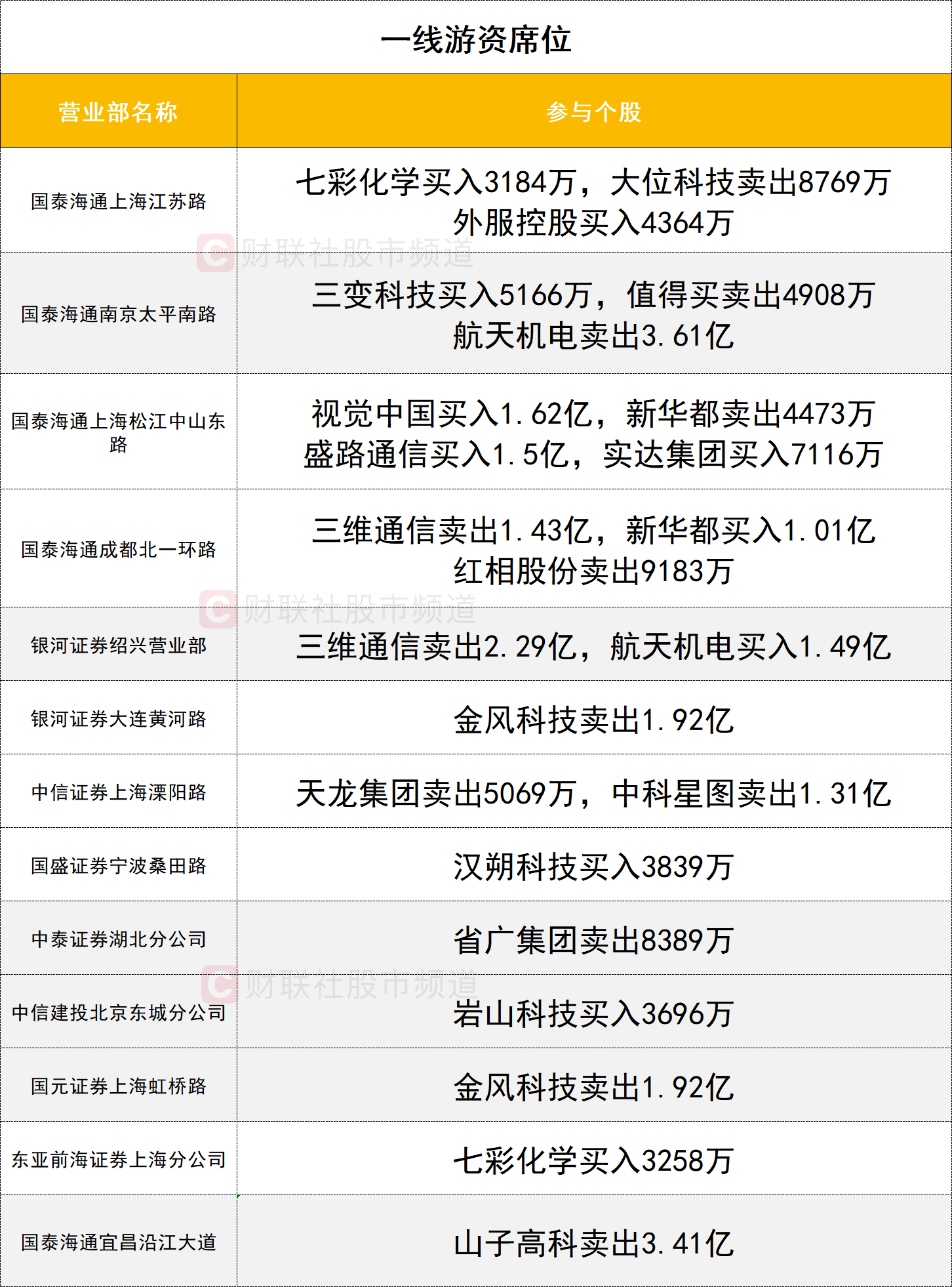 一线游资席位

| 营业部名称 | 参与个股 |
|---|---|
| 国泰海通上海江苏路 | 七彩化学买入3184万，大位科技卖出8769万 外服控股买入4364万 |
| 国泰海通南京太平南路 | 三变科技买入5166万，值得买卖出4908万 航天机电卖出3.61亿 |
| 国泰海通上海松江中山东路 | 视觉中国买入1.62亿，新华都卖出4473万 盛路通信买入1.5亿，实达集团买入7116万 |
| 国泰海通成都北一环路 | 三维通信卖出1.43亿，新华都买入1.01亿 红相股份卖出9183万 |
| 银河证券绍兴营业部 | 三维通信卖出2.29亿，航天机电买入1.49亿 |
| 银河证券大连黄河路 | 金风科技卖出1.92亿 |
| 中信证券上海溧阳路 | 天龙集团卖出5069万，中科星图卖出1.31亿 |
| 国盛证券宁波桑田路 | 汉朔科技买入3839万 |
| 中泰证券湖北分公司 | 省广集团卖出8389万 |
| 中信建投北京东城分公司 | 岩山科技买入3696万 |
| 国元证券上海虹桥路 | 金风科技卖出1.92亿 |
| 东亚前海证券上海分公司 | 七彩化学买入3258万 |
| 国泰海通宜昌沿江大道 | 山子高科卖出3.41亿 |

财联社股市频道